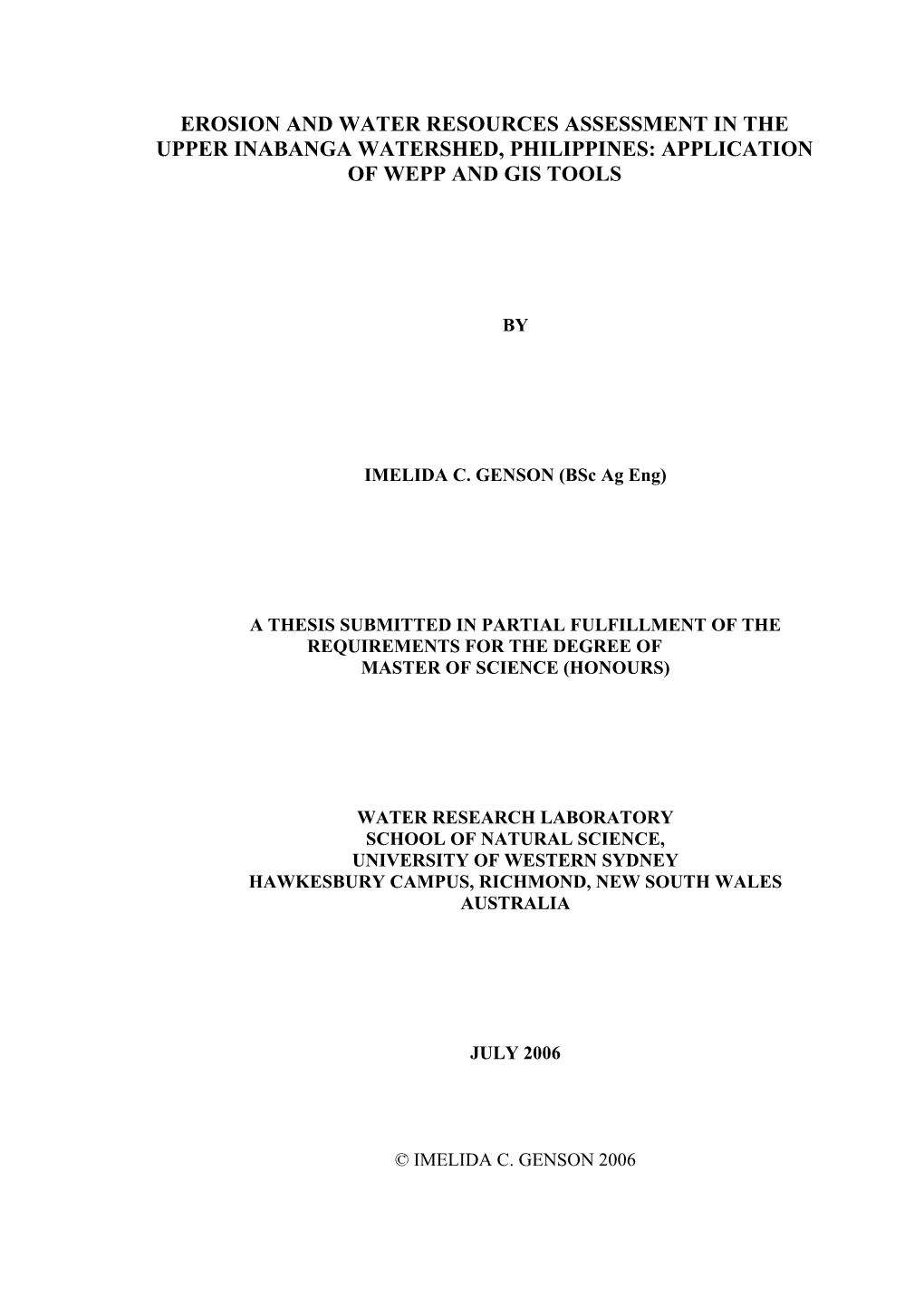 EROSION AND WATER RESOURCES ASSESSMENT IN THE UPPER INABANGA WATERSHED, PHILIPPINES: APPLICATION OF WEPP AND GIS TOOLS

BY

IMELIDA C. GENSON (BSc Ag Eng)

A THESIS SUBMITTED IN PARTIAL FULFILLMENT OF THE REQUIREMENTS FOR THE DEGREE OF MASTER OF SCIENCE (HONOURS)

WATER RESEARCH LABORATORY
SCHOOL OF NATURAL SCIENCE,
UNIVERSITY OF WESTERN SYDNEY
HAWKESBURY CAMPUS, RICHMOND, NEW SOUTH WALES
AUSTRALIA

JULY 2006

© IMELIDA C. GENSON 2006